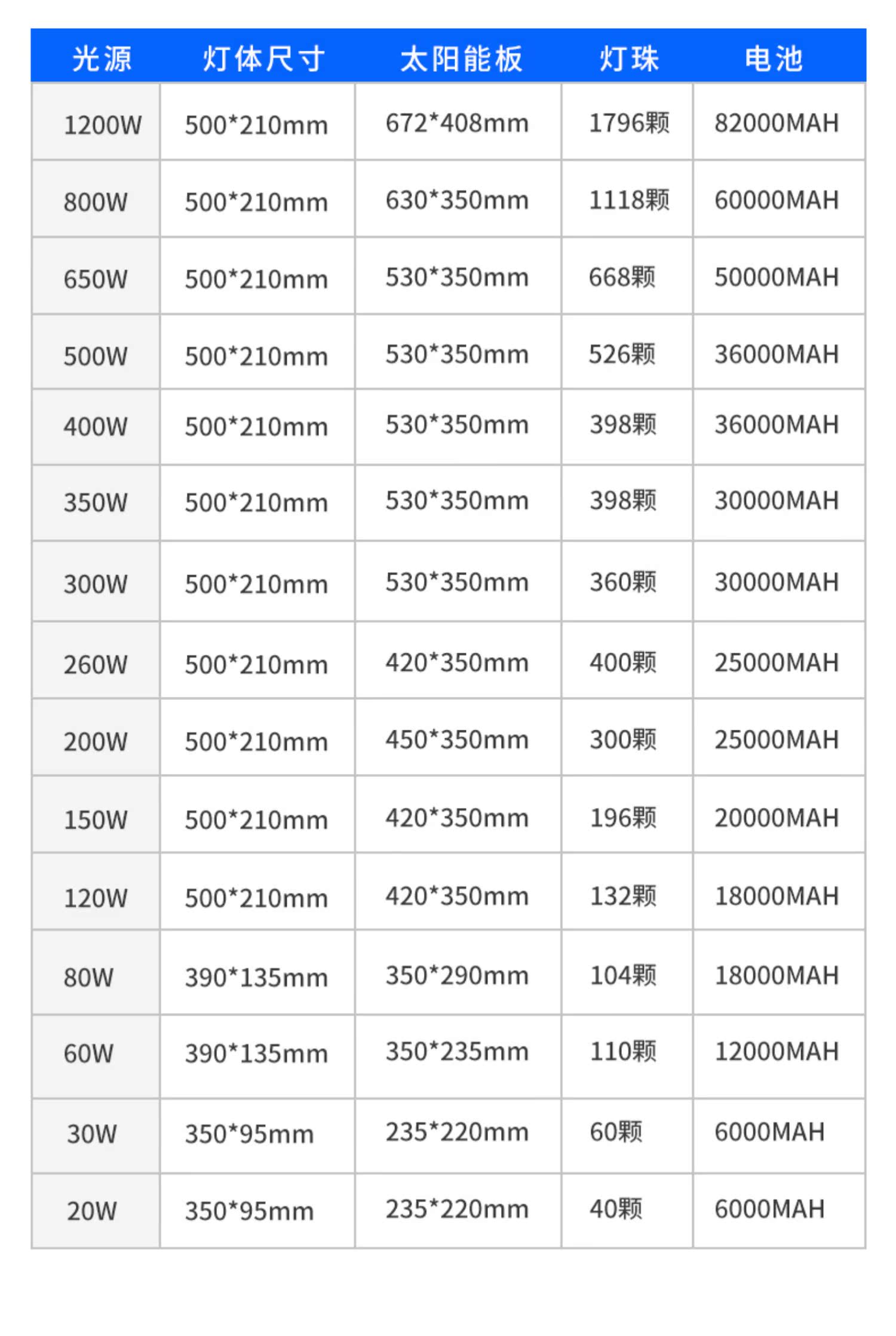 | 光源 | 灯体尺寸 | 太阳能板 | 灯珠 | 电池 |
|---|---|---|---|---|
| 1200W | 500*210mm | 672*408mm | 1796颗 | 82000MAH |
| 800W | 500*210mm | 630*350mm | 1118颗 | 60000MAH |
| 650W | 500*210mm | 530*350mm | 668颗 | 50000MAH |
| 500W | 500*210mm | 530*350mm | 526颗 | 36000MAH |
| 400W | 500*210mm | 530*350mm | 398颗 | 36000MAH |
| 350W | 500*210mm | 530*350mm | 398颗 | 30000MAH |
| 300W | 500*210mm | 530*350mm | 360颗 | 30000MAH |
| 260W | 500*210mm | 420*350mm | 400颗 | 25000MAH |
| 200W | 500*210mm | 450*350mm | 300颗 | 25000MAH |
| 150W | 500*210mm | 420*350mm | 196颗 | 20000MAH |
| 120W | 500*210mm | 420*350mm | 132颗 | 18000MAH |
| 80W | 390*135mm | 350*290mm | 104颗 | 18000MAH |
| 60W | 390*135mm | 350*235mm | 110颗 | 12000MAH |
| 30W | 350*95mm | 235*220mm | 60颗 | 6000MAH |
| 20W | 350*95mm | 235*220mm | 40颗 | 6000MAH |